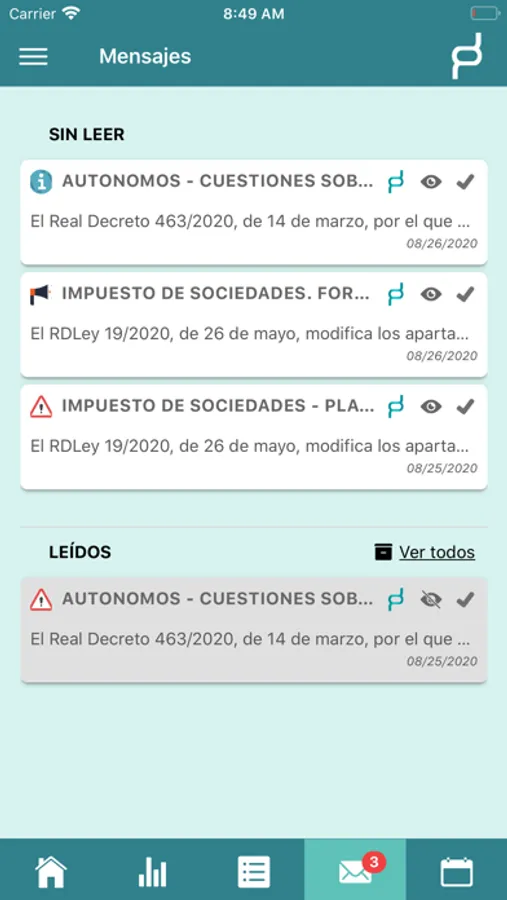 Carrier 8:49 AM

Mensajes

SIN LEER

AUTONOMOS - CUESTIONES SOB...

El Real Decreto 463/2020, de 14 de marzo, por el que ...

08/26/2020

IMPUESTO DE SOCIEDADES. FOR...

El RDLey 19/2020, de 26 de mayo, modifica los aparta...

08/26/2020

IMPUESTO DE SOCIEDADES - PLA...

El RDLey 19/2020, de 26 de mayo, modifica los aparta...

08/25/2020

LEÍDOS

Ver todos

AUTONOMOS - CUESTIONES SOB...

El Real Decreto 463/2020, de 14 de marzo, por el que ...

08/25/2020

3